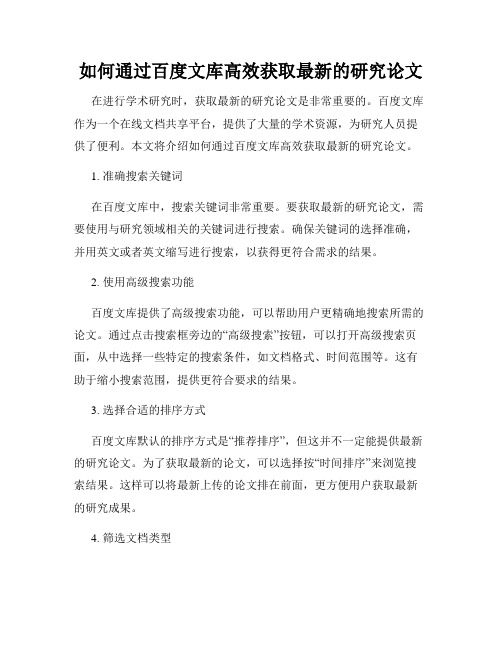 如何通过百度文库高效获取最新的研究论文

在进行学术研究时，获取最新的研究论文是非常重要的。百度文库作为一个在线文档共享平台，提供了大量的学术资源，为研究人员提供了便利。本文将介绍如何通过百度文库高效获取最新的研究论文。

1. 准确搜索关键词

在百度文库中，搜索关键词非常重要。要获取最新的研究论文，需要使用与研究领域相关的关键词进行搜索。确保关键词的选择准确，并用英文或者英文缩写进行搜索，以获得更符合需求的结果。

2. 使用高级搜索功能

百度文库提供了高级搜索功能，可以帮助用户更精确地搜索所需的论文。通过点击搜索框旁边的“高级搜索”按钮，可以打开高级搜索页面，从中选择一些特定的搜索条件，如文档格式、时间范围等。这有助于缩小搜索范围，提供更符合要求的结果。

3. 选择合适的排序方式

百度文库默认的排序方式是“推荐排序”，但这并不一定能提供最新的研究论文。为了获取最新的论文，可以选择按“时间排序”来浏览搜索结果。这样可以将最新上传的论文排在前面，更方便用户获取最新的研究成果。

4. 筛选文档类型